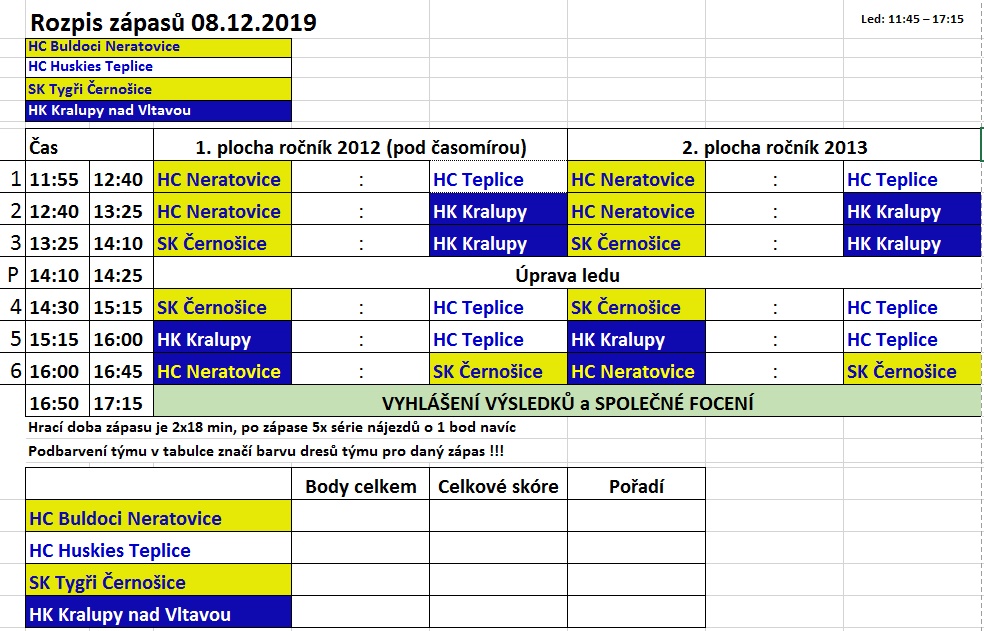 Rozpis zápasů 08.12.2019

Led: 11:45 – 17:15

HC Buldoci Neratovice
HC Huskies Teplice
SK Tygři Černošice
HK Kralupy nad Vltavou

| | Čas | | 1. plocha ročník 2012 (pod časomírou) | | | 2. plocha ročník 2013 | | |
|---|---|---|---|---|---|---|---|---|
| 1 | 11:55 | 12:40 | HC Neratovice | : | HC Teplice | HC Neratovice | : | HC Teplice |
| 2 | 12:40 | 13:25 | HC Neratovice | : | HK Kralupy | HC Neratovice | : | HK Kralupy |
| 3 | 13:25 | 14:10 | SK Černošice | : | HK Kralupy | SK Černošice | : | HK Kralupy |
| P | 14:10 | 14:25 | Úprava ledu | | | | | |
| 4 | 14:30 | 15:15 | SK Černošice | : | HC Teplice | SK Černošice | : | HC Teplice |
| 5 | 15:15 | 16:00 | HK Kralupy | : | HC Teplice | HK Kralupy | : | HC Teplice |
| 6 | 16:00 | 16:45 | HC Neratovice | : | SK Černošice | HC Neratovice | : | SK Černošice |
| | 16:50 | 17:15 | VYHLÁŠENÍ VÝSLEDKŮ a SPOLEČNÉ FOCENÍ | | | | | |

Hrací doba zápasu je 2x18 min, po zápase 5x série nájezdů o 1 bod navíc
Podbarvení týmu v tabulce značí barvu dresů týmu pro daný zápas !!!

| | Body celkem | Celkové skóre | Pořadí |
|---|---|---|---|
| HC Buldoci Neratovice | | | |
| HC Huskies Teplice | | | |
| SK Tygři Černošice | | | |
| HK Kralupy nad Vltavou | | | |